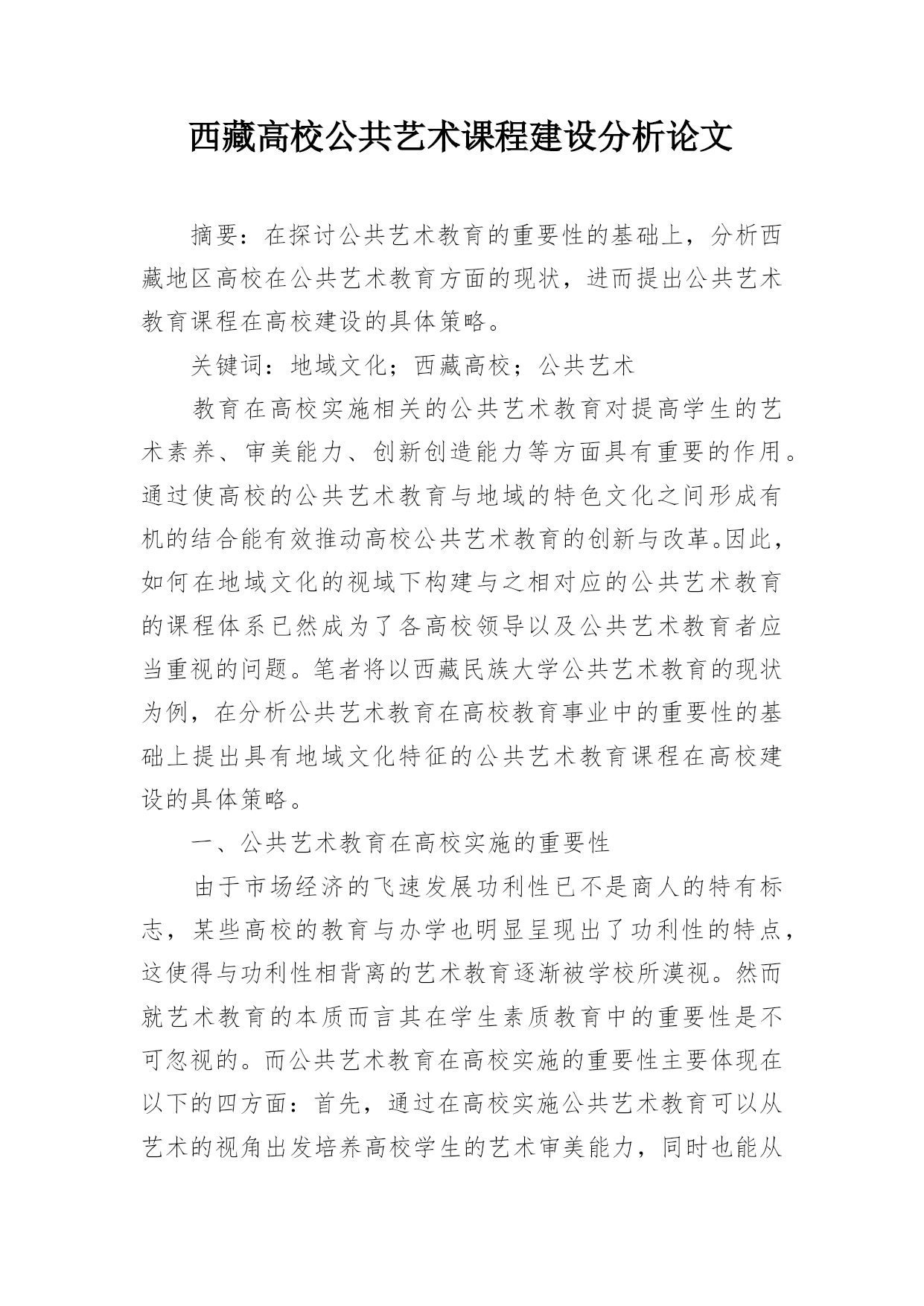 西藏高校公共艺术课程建设分析论文

摘要：在探讨公共艺术教育的重要性的基础上，分析西藏地区高校在公共艺术教育方面的现状，进而提出公共艺术教育课程在高校建设的具体策略。

关键词：地域文化；西藏高校；公共艺术

教育在高校实施相关的公共艺术教育对提高学生的艺术素养、审美能力、创新创造能力等方面具有重要的作用。通过使高校的公共艺术教育与地域的特色文化之间形成有机的结合能有效推动高校公共艺术教育的创新与改革。因此，如何在地域文化的视域下构建与之相对应的公共艺术教育的课程体系已然成为了各高校领导以及公共艺术教育者应当重视的问题。笔者将以西藏民族大学公共艺术教育的现状为例，在分析公共艺术教育在高校教育事业中的重要性的基础上提出具有地域文化特征的公共艺术教育课程在高校建设的具体策略。

一、公共艺术教育在高校实施的重要性

由于市场经济的飞速发展功利性已不是商人的特有标志，某些高校的教育与办学也明显呈现出了功利性的特点，这使得与功利性相背离的艺术教育逐渐被学校所漠视。然而就艺术教育的本质而言其在学生素质教育中的重要性是不可忽视的。而公共艺术教育在高校实施的重要性主要体现在以下的四方面：首先，通过在高校实施公共艺术教育可以从艺术的视角出发培养高校学生的艺术审美能力，同时也能从